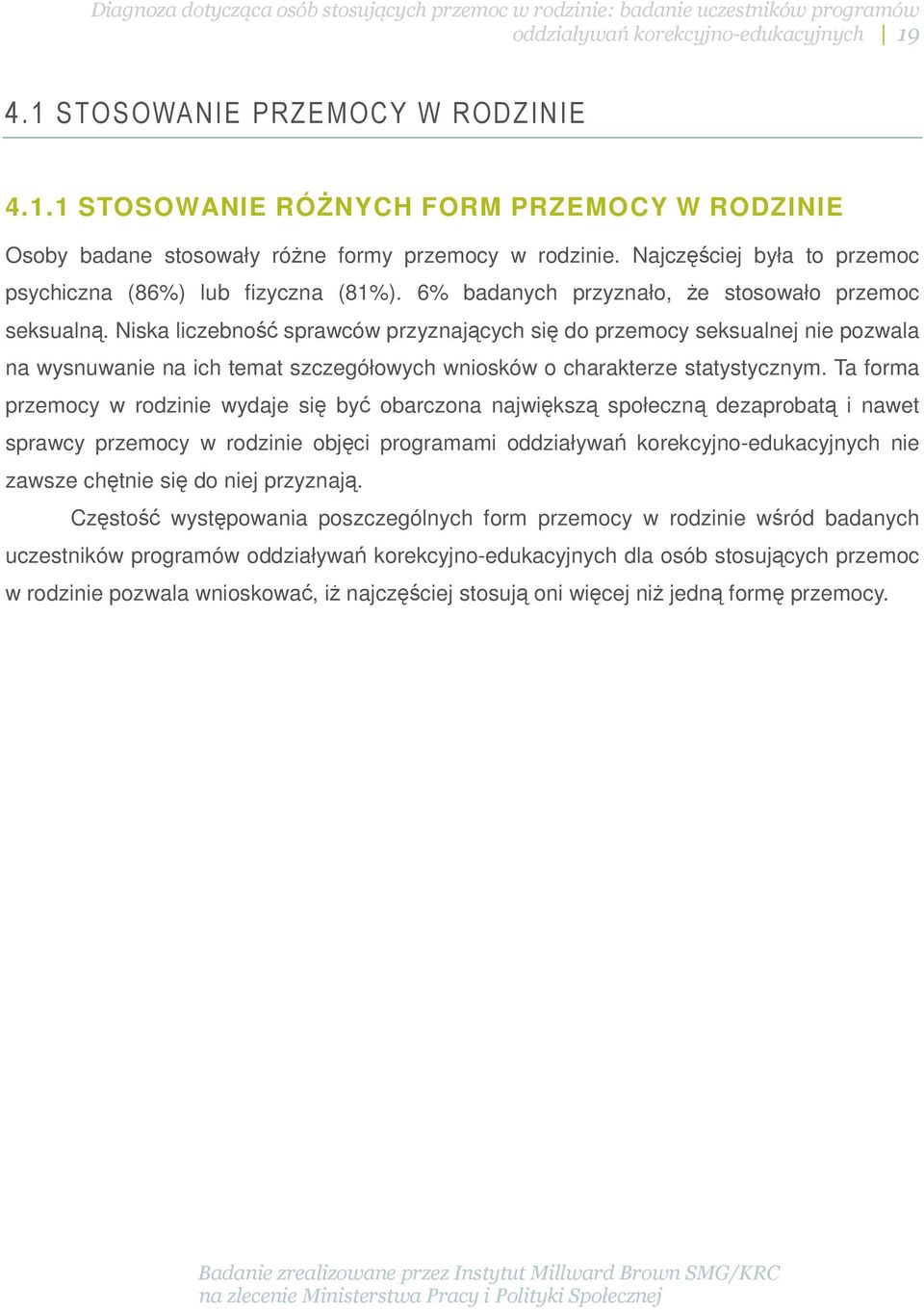 Diagnoza dotycząca osób stosujących przemoc w rodzinie: badanie uczestników programów oddziaływań korekcyjno-edukacyjnych | 19

4.1 STOSOWANIE PRZEMOCY W RODZINIE

4.1.1 STOSOWANIE RÓŻNYCH FORM PRZEMOCY W RODZINIE

Osoby badane stosowały różne formy przemocy w rodzinie. Najczęściej była to przemoc psychiczna (86%) lub fizyczna (81%). 6% badanych przyznało, że stosowało przemoc seksualną. Niska liczebność sprawców przyznających się do przemocy seksualnej nie pozwala na wysnuwanie na ich temat szczegółowych wniosków o charakterze statystycznym. Ta forma przemocy w rodzinie wydaje się być obarczona największą społeczną dezaprobatą i nawet sprawcy przemocy w rodzinie objęci programami oddziaływań korekcyjno-edukacyjnych nie zawsze chętnie się do niej przyznają.

Częstość występowania poszczególnych form przemocy w rodzinie wśród badanych uczestników programów oddziaływań korekcyjno-edukacyjnych dla osób stosujących przemoc w rodzinie pozwala wnioskować, iż najczęściej stosują oni więcej niż jedną formę przemocy.

Badanie zrealizowane przez Instytut Millward Brown SMG/KRC na zlecenie Ministerstwa Pracy i Polityki Społecznej